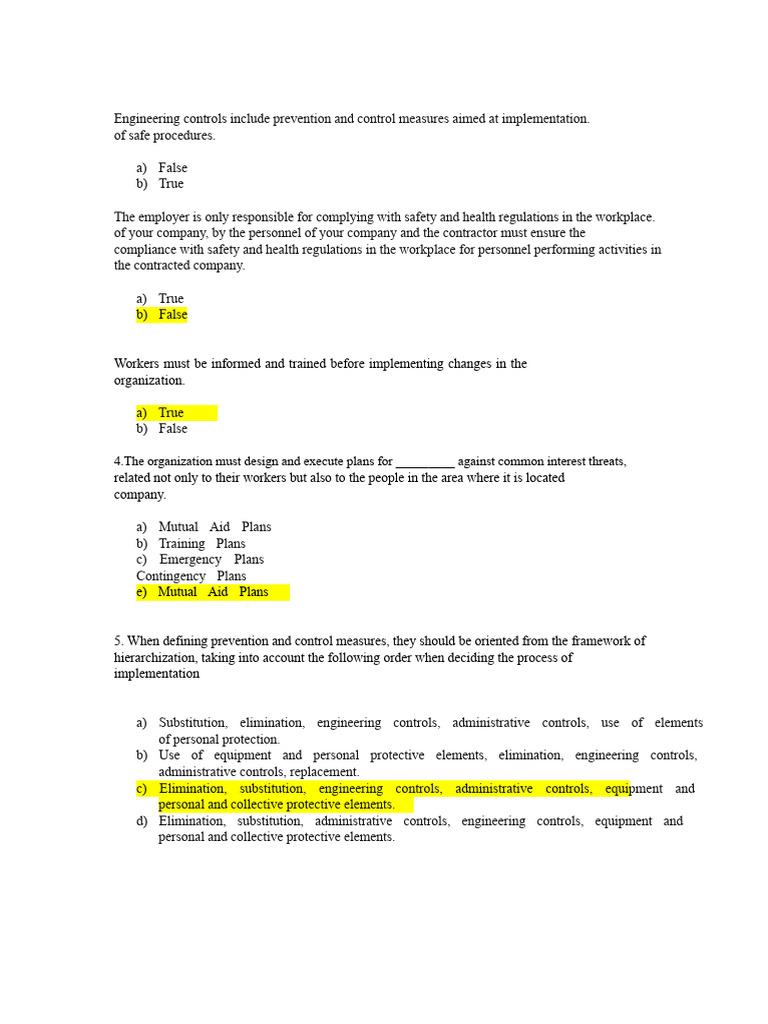 Engineering controls include prevention and control measures aimed at implementation. of safe procedures.

a) False
b) True

The employer is only responsible for complying with safety and health regulations in the workplace. of your company, by the personnel of your company and the contractor must ensure the compliance with safety and health regulations in the workplace for personnel performing activities in the contracted company.

a) True
b) False

Workers must be informed and trained before implementing changes in the organization.

a) True
b) False

4.The organization must design and execute plans for _________ against common interest threats, related not only to their workers but also to the people in the area where it is located company.

a) Mutual Aid Plans
b) Training Plans
c) Emergency Plans
Contingency Plans
e) Mutual Aid Plans

5. When defining prevention and control measures, they should be oriented from the framework of hierarchization, taking into account the following order when deciding the process of implementation

a) Substitution, elimination, engineering controls, administrative controls, use of elements of personal protection.
b) Use of equipment and personal protective elements, elimination, engineering controls, administrative controls, replacement.
c) Elimination, substitution, engineering controls, administrative controls, equipment and personal and collective protective elements.
d) Elimination, substitution, administrative controls, engineering controls, equipment and personal and collective protective elements.